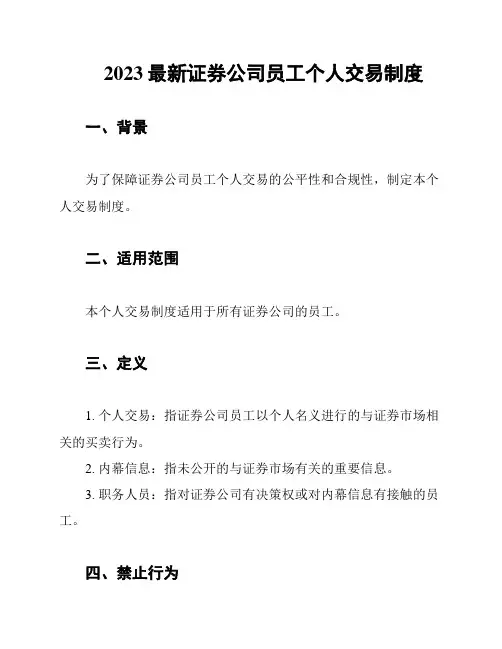 2023 最新证券公司员工个人交易制度

一、背景

为了保障证券公司员工个人交易的公平性和合规性，制定本个人交易制度。

二、适用范围

本个人交易制度适用于所有证券公司的员工。

三、定义

1. 个人交易：指证券公司员工以个人名义进行的与证券市场相关的买卖行为。
2. 内幕信息：指未公开的与证券市场有关的重要信息。
3. 职务人员：指对证券公司有决策权或对内幕信息有接触的员工。

四、禁止行为